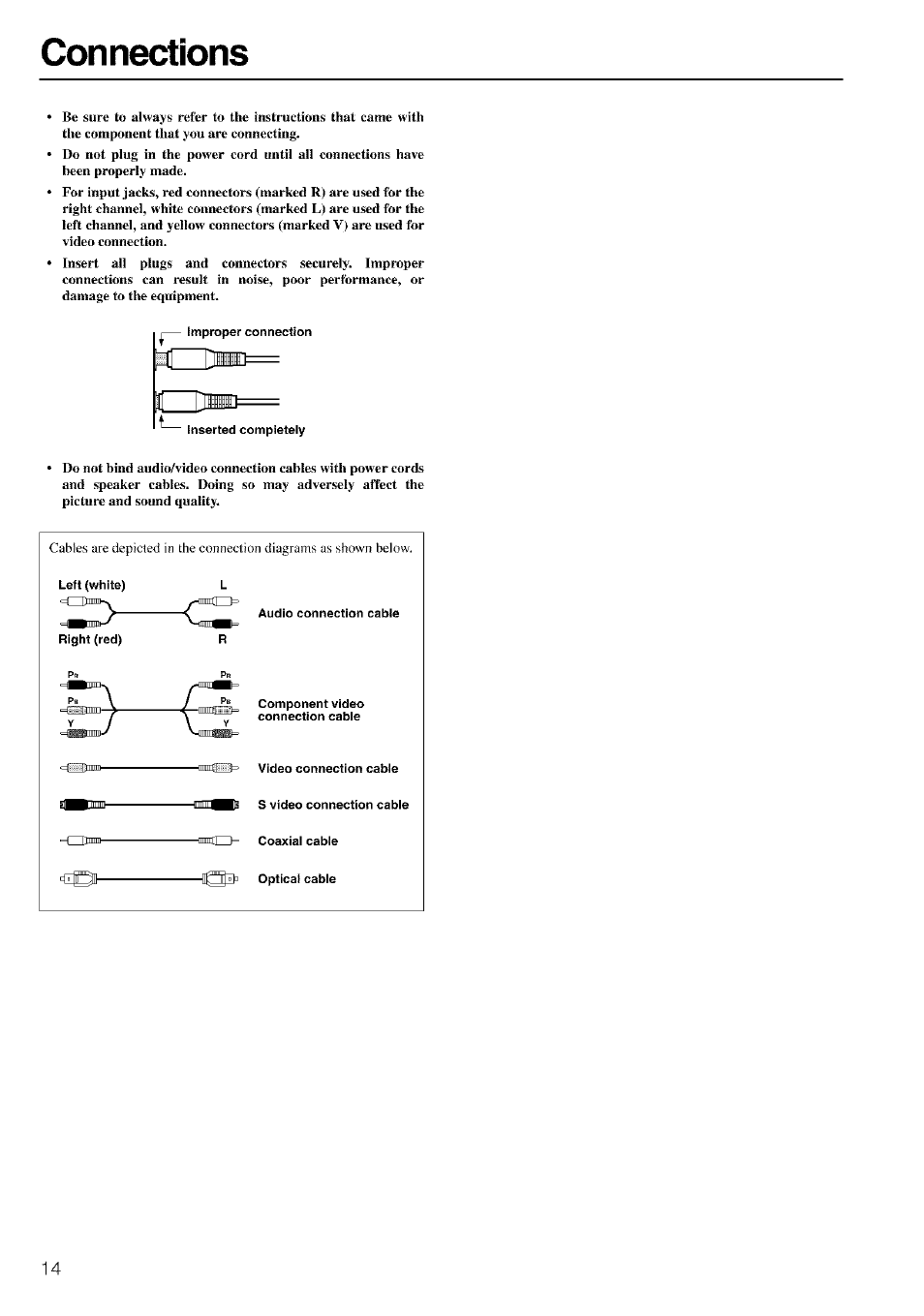 Connections

• Be sure to always refer to the instructions that came with the component that you are connecting.

• Do not plug in the power cord until all connections have been properly made.

• For input jacks, red connectors (marked R) are used for the right channel, white connectors (marked L) are used for the left channel, and yellow connectors (marked V) are used for video connection.

• Insert all plugs and connectors securely. Improper connections can result in noise, poor performance, or damage to the equipment.

Improper connection

Inserted completely

• Do not bind audio/video connection cables with power cords and speaker cables. Doing so may adversely affect the picture and sound quality.

Cables are depicted in the connection diagrams as shown below.

Left (white) L

Right (red) R

Audio connection cable

$P_R$ $P_R$

$P_B$ $P_B$

Y Y

Component video connection cable

Video connection cable

S video connection cable

Coaxial cable

Optical cable

14